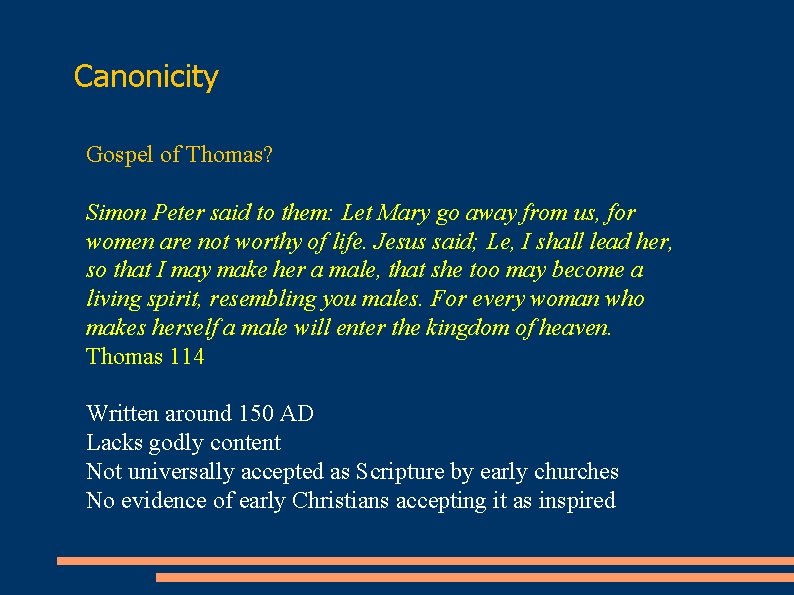 Canonicity

Gospel of Thomas?

Simon Peter said to them: Let Mary go away from us, for women are not worthy of life. Jesus said; Le, I shall lead her, so that I may make her a male, that she too may become a living spirit, resembling you males. For every woman who makes herself a male will enter the kingdom of heaven.
Thomas 114

Written around 150 AD
Lacks godly content
Not universally accepted as Scripture by early churches
No evidence of early Christians accepting it as inspired